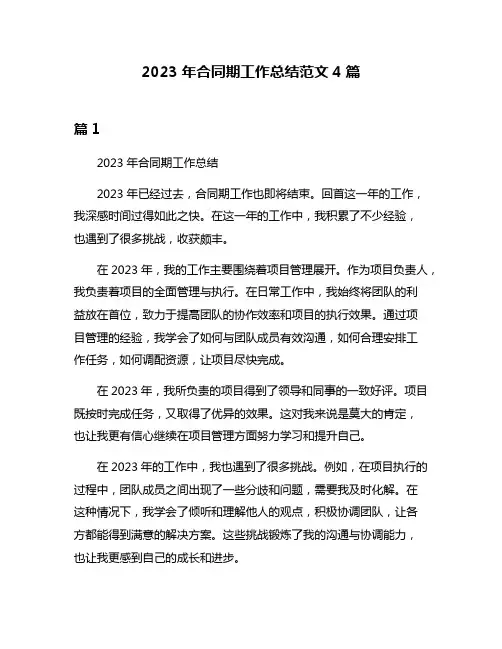 2023 年合同期工作总结范文 4 篇

篇 1

2023 年合同期工作总结

2023 年已经过去，合同期工作也即将结束。回首这一年的工作，我深感时间过得如此之快。在这一年的工作中，我积累了不少经验，也遇到了很多挑战，收获颇丰。

在 2023 年，我的工作主要围绕着项目管理展开。作为项目负责人，我负责着项目的全面管理与执行。在日常工作中，我始终将团队的利益放在首位，致力于提高团队的协作效率和项目的执行效果。通过项目管理的经验，我学会了如何与团队成员有效沟通，如何合理安排工作任务，如何调配资源，让项目尽快完成。

在 2023 年，我所负责的项目得到了领导和同事的一致好评。项目既按时完成任务，又取得了优异的效果。这对我来说是莫大的肯定，也让我更有信心继续在项目管理方面努力学习和提升自己。

在 2023 年的工作中，我也遇到了很多挑战。例如，在项目执行的过程中，团队成员之间出现了一些分歧和问题，需要我及时化解。在这种情况下，我学会了倾听和理解他人的观点，积极协调团队，让各方都能得到满意的解决方案。这些挑战锻炼了我的沟通与协调能力，也让我更感到自己的成长和进步。